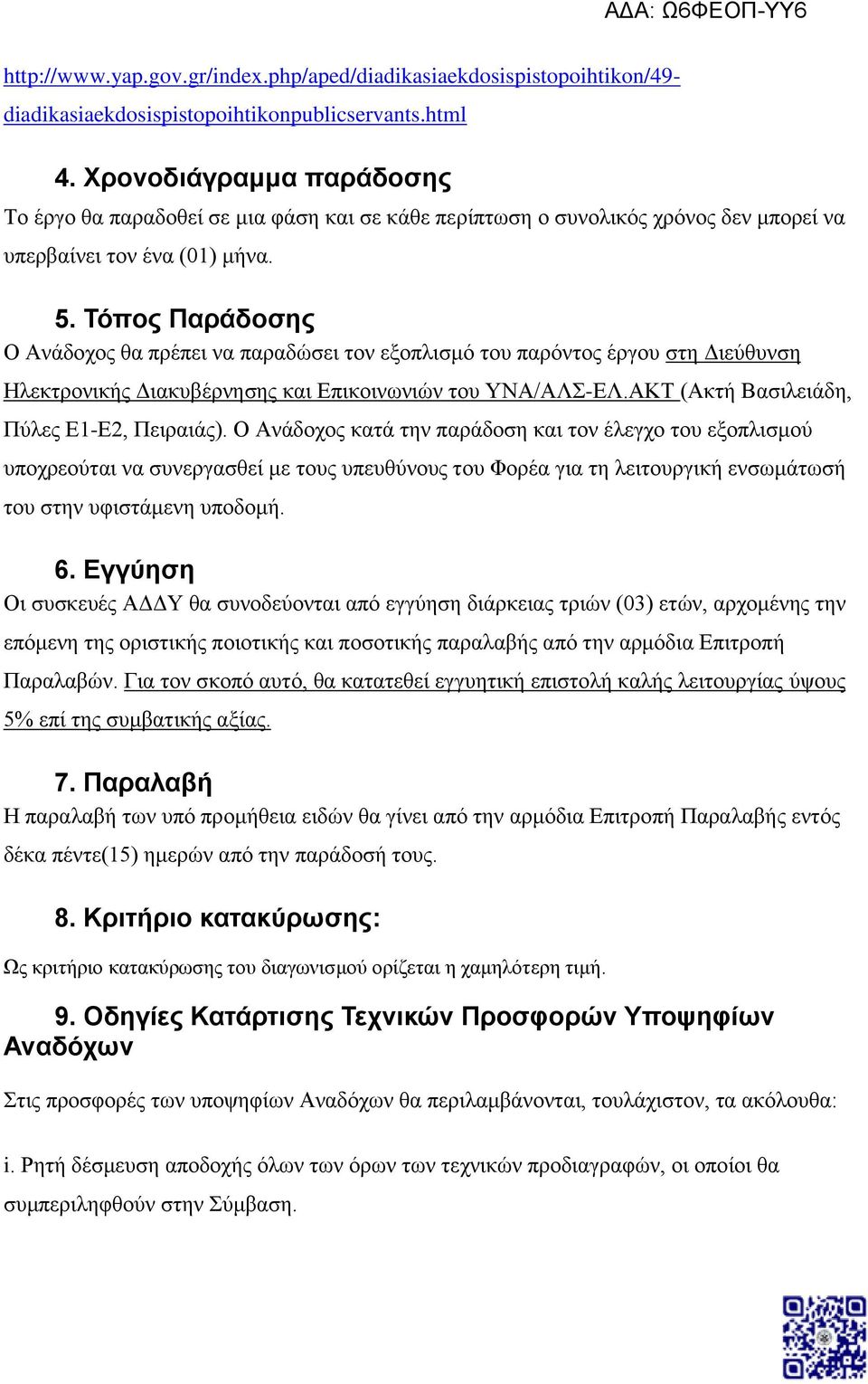 ΑΔΑ: Ω6ΦΕΟΠ-ΥΥ6

http://www.yap.gov.gr/index.php/aped/diadikasiaekdosispistopoihtikon/49-diadikasiaekdosispistopoihtikonpublicservants.html

4. Χρονοδιάγραμμα παράδοσης
Το έργο θα παραδοθεί σε μια φάση και σε κάθε περίπτωση ο συνολικός χρόνος δεν μπορεί να υπερβαίνει τον ένα (01) μήνα.

5. Τόπος Παράδοσης
Ο Ανάδοχος θα πρέπει να παραδώσει τον εξοπλισμό του παρόντος έργου στη Διεύθυνση Ηλεκτρονικής Διακυβέρνησης και Επικοινωνιών του ΥΝΑ/ΑΛΣ-ΕΛ.ΑΚΤ (Ακτή Βασιλειάδη, Πύλες Ε1-Ε2, Πειραιάς). Ο Ανάδοχος κατά την παράδοση και τον έλεγχο του εξοπλισμού υποχρεούται να συνεργασθεί με τους υπευθύνους του Φορέα για τη λειτουργική ενσωμάτωσή του στην υφιστάμενη υποδομή.

6. Εγγύηση
Οι συσκευές ΑΔΔΥ θα συνοδεύονται από εγγύηση διάρκειας τριών (03) ετών, αρχομένης την επόμενη της οριστικής ποιοτικής και ποσοτικής παραλαβής από την αρμόδια Επιτροπή Παραλαβών. Για τον σκοπό αυτό, θα κατατεθεί εγγυητική επιστολή καλής λειτουργίας ύψους 5% επί της συμβατικής αξίας.

7. Παραλαβή
Η παραλαβή των υπό προμήθεια ειδών θα γίνει από την αρμόδια Επιτροπή Παραλαβής εντός δέκα πέντε(15) ημερών από την παράδοσή τους.

8. Κριτήριο κατακύρωσης:
Ως κριτήριο κατακύρωσης του διαγωνισμού ορίζεται η χαμηλότερη τιμή.

9. Οδηγίες Κατάρτισης Τεχνικών Προσφορών Υποψηφίων Αναδόχων

Στις προσφορές των υποψηφίων Αναδόχων θα περιλαμβάνονται, τουλάχιστον, τα ακόλουθα:

i. Ρητή δέσμευση αποδοχής όλων των όρων των τεχνικών προδιαγραφών, οι οποίοι θα συμπεριληφθούν στην Σύμβαση.